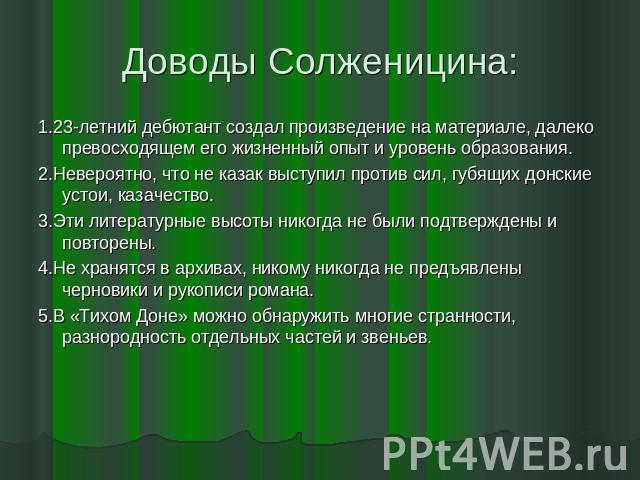 Доводы Солженицина:

1.23-летний дебютант создал произведение на материале, далеко превосходящем его жизненный опыт и уровень образования.

2.Невероятно, что не казак выступил против сил, губящих донские устои, казачество.

3.Эти литературные высоты никогда не были подтверждены и повторены.

4.Не хранятся в архивах, никому никогда не предъявлены черновики и рукописи романа.

5.В «Тихом Доне» можно обнаружить многие странности, разнородность отдельных частей и звеньев.

PPt4WEB.ru